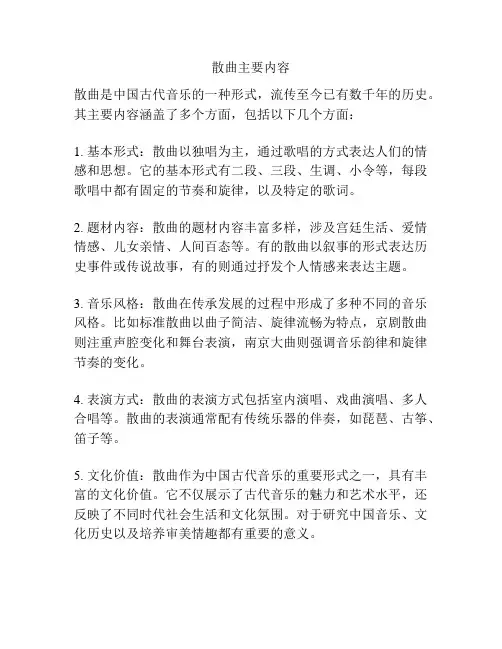 散曲主要内容

散曲是中国古代音乐的一种形式，流传至今已有数千年的历史。其主要内容涵盖了多个方面，包括以下几个方面：

1. 基本形式：散曲以独唱为主，通过歌唱的方式表达人们的情感和思想。它的基本形式有二段、三段、生调、小令等，每段歌唱中都有固定的节奏和旋律，以及特定的歌词。

2. 题材内容：散曲的题材内容丰富多样，涉及宫廷生活、爱情情感、儿女亲情、人间百态等。有的散曲以叙事的形式表达历史事件或传说故事，有的则通过抒发个人情感来表达主题。

3. 音乐风格：散曲在传承发展的过程中形成了多种不同的音乐风格。比如标准散曲以曲子简洁、旋律流畅为特点，京剧散曲则注重声腔变化和舞台表演，南京大曲则强调音乐韵律和旋律节奏的变化。

4. 表演方式：散曲的表演方式包括室内演唱、戏曲演唱、多人合唱等。散曲的表演通常配有传统乐器的伴奏，如琵琶、古筝、笛子等。

5. 文化价值：散曲作为中国古代音乐的重要形式之一，具有丰富的文化价值。它不仅展示了古代音乐的魅力和艺术水平，还反映了不同时代社会生活和文化氛围。对于研究中国音乐、文化历史以及培养审美情趣都有重要的意义。